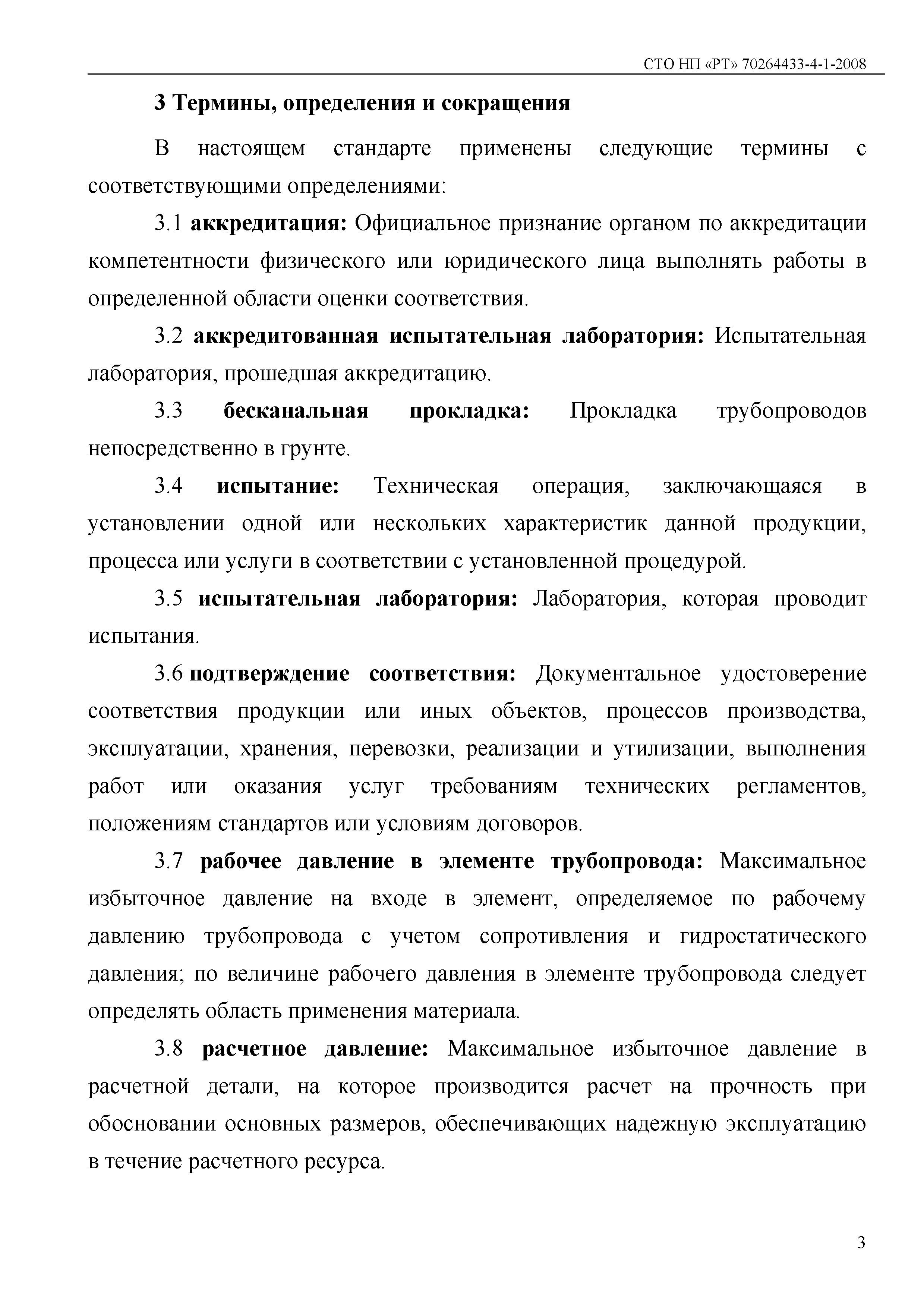 СТО НП «РТ» 70264433-4-1-2008

3 Термины, определения и сокращения

В настоящем стандарте применены следующие термины с соответствующими определениями:

3.1 аккредитация: Официальное признание органом по аккредитации компетентности физического или юридического лица выполнять работы в определенной области оценки соответствия.

3.2 аккредитованная испытательная лаборатория: Испытательная лаборатория, прошедшая аккредитацию.

3.3 бесканальная прокладка: Прокладка трубопроводов непосредственно в грунте.

3.4 испытание: Техническая операция, заключающаяся в установлении одной или нескольких характеристик данной продукции, процесса или услуги в соответствии с установленной процедурой.

3.5 испытательная лаборатория: Лаборатория, которая проводит испытания.

3.6 подтверждение соответствия: Документальное удостоверение соответствия продукции или иных объектов, процессов производства, эксплуатации, хранения, перевозки, реализации и утилизации, выполнения работ или оказания услуг требованиям технических регламентов, положениям стандартов или условиям договоров.

3.7 рабочее давление в элементе трубопровода: Максимальное избыточное давление на входе в элемент, определяемое по рабочему давлению трубопровода с учетом сопротивления и гидростатического давления; по величине рабочего давления в элементе трубопровода следует определять область применения материала.

3.8 расчетное давление: Максимальное избыточное давление в расчетной детали, на которое производится расчет на прочность при обосновании основных размеров, обеспечивающих надежную эксплуатацию в течение расчетного ресурса.

3